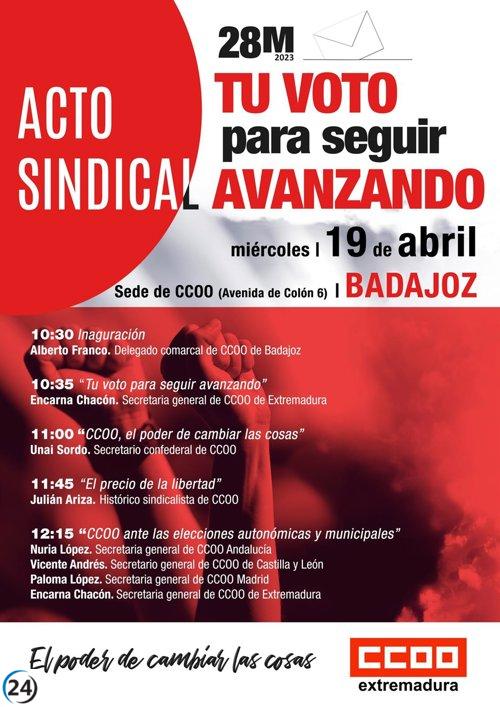 ACTO SINDICAL

28M 2023

TU VOTO para seguir AVANZANDO

miércoles | 19 de abril

Sede de CCOO (Avenida de Colón 6) | BADAJOZ

10:30 Inaguración
Alberto Franco. Delegado comarcal de CCOO de Badajoz

10:35 "Tu voto para seguir avanzando"
Encarna Chacón. Secretaria general de CCOO de Extremadura

11:00 "CCOO, el poder de cambiar las cosas"
Unai Sordo. Secretario confederal de CCOO

11:45 "El precio de la libertad"
Julián Ariza. Histórico sindicalista de CCOO

12:15 "CCOO ante las elecciones autonómicas y municipales"
Nuria López. Secretaria general de CCOO Andalucía
Vicente Andrés. Secretario general de CCOO de Castilla y León
Paloma López. Secretaria general de CCOO Madrid
Encarna Chacón. Secretaria general de CCOO de Extremadura

El poder de cambiar las cosas

CCOO
extremadura

24